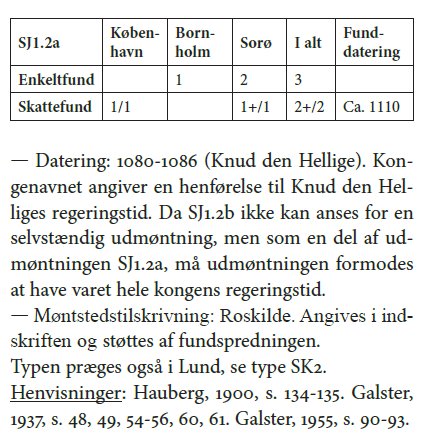 | SJ1.2a | København | Bornholm | Sorø | I alt | Funddatering |
|---|---|---|---|---|---|
| Enkeltfund | | 1 | 2 | 3 | |
| Skattefund | 1/1 | | 1+/1 | 2+/2 | Ca. 1110 |

— Datering: 1080-1086 (Knud den Hellige). Kongenavnet angiver en henførelse til Knud den Helliges regeringstid. Da SJ1.2b ikke kan anses for en selvstændig udmøntning, men som en del af udmøntningen SJ1.2a, må udmøntningen formodes at have varet hele kongens regeringstid.
— Møntstedstilskrivning: Roskilde. Angives i indskriften og støttes af fundspredningen.
Typen præges også i Lund, se type SK2.
Henvisninger: Hauberg, 1900, s. 134-135. Galster, 1937, s. 48, 49, 54-56, 60, 61. Galster, 1955, s. 90-93.